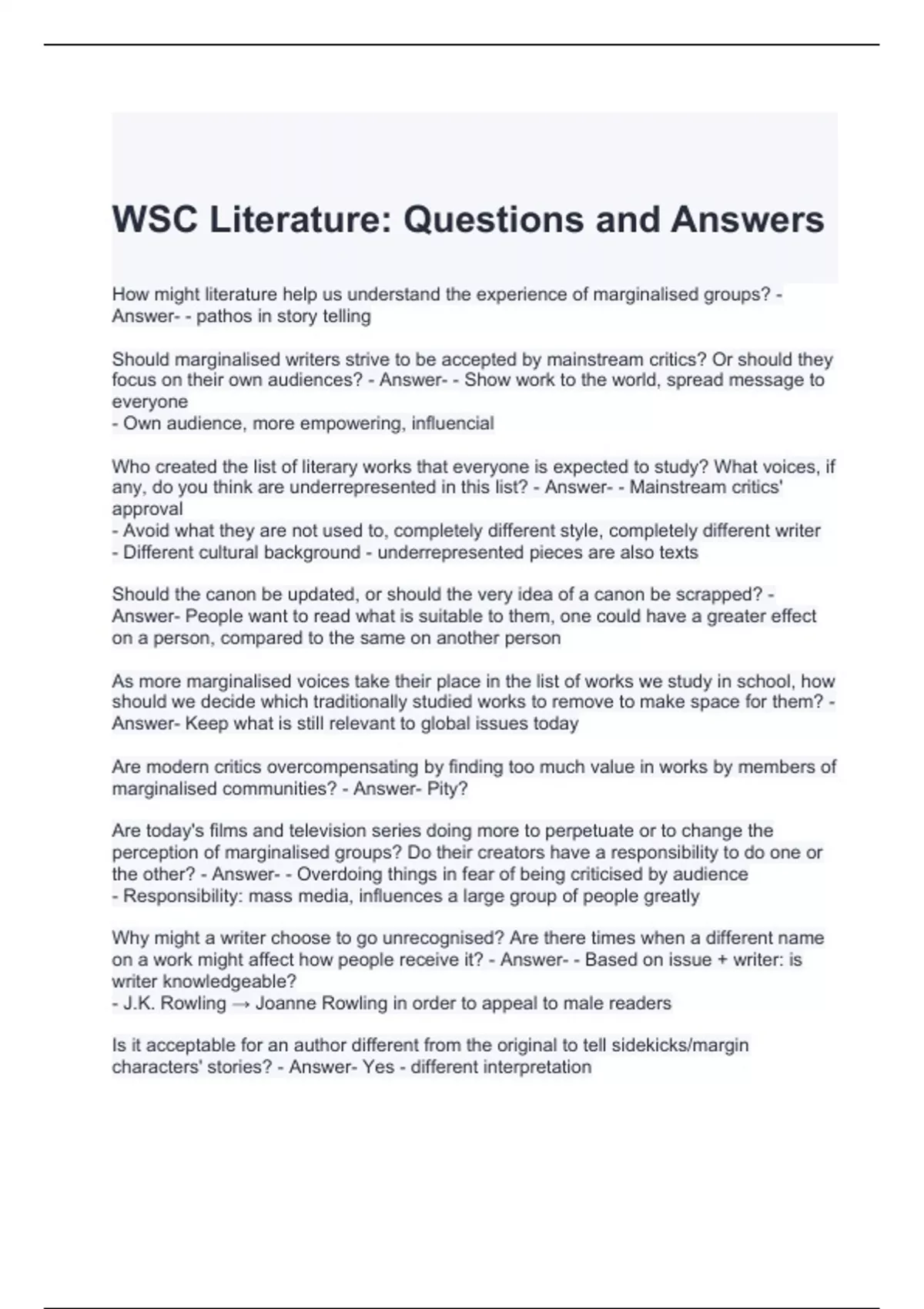 WSC Literature: Questions and Answers

How might literature help us understand the experience of marginalised groups? - Answer- - pathos in story telling

Should marginalised writers strive to be accepted by mainstream critics? Or should they focus on their own audiences? - Answer- - Show work to the world, spread message to everyone
- Own audience, more empowering, influencial

Who created the list of literary works that everyone is expected to study? What voices, if any, do you think are underrepresented in this list? - Answer- - Mainstream critics' approval
- Avoid what they are not used to, completely different style, completely different writer
- Different cultural background - underrepresented pieces are also texts

Should the canon be updated, or should the very idea of a canon be scrapped? - Answer- People want to read what is suitable to them, one could have a greater effect on a person, compared to the same on another person

As more marginalised voices take their place in the list of works we study in school, how should we decide which traditionally studied works to remove to make space for them? - Answer- Keep what is still relevant to global issues today

Are modern critics overcompensating by finding too much value in works by members of marginalised communities? - Answer- Pity?

Are today's films and television series doing more to perpetuate or to change the perception of marginalised groups? Do their creators have a responsibility to do one or the other? - Answer- - Overdoing things in fear of being criticised by audience
- Responsibility: mass media, influences a large group of people greatly

Why might a writer choose to go unrecognised? Are there times when a different name on a work might affect how people receive it? - Answer- - Based on issue + writer: is writer knowledgeable?
- J.K. Rowling → Joanne Rowling in order to appeal to male readers

Is it acceptable for an author different from the original to tell sidekicks/margin characters' stories? - Answer- Yes - different interpretation